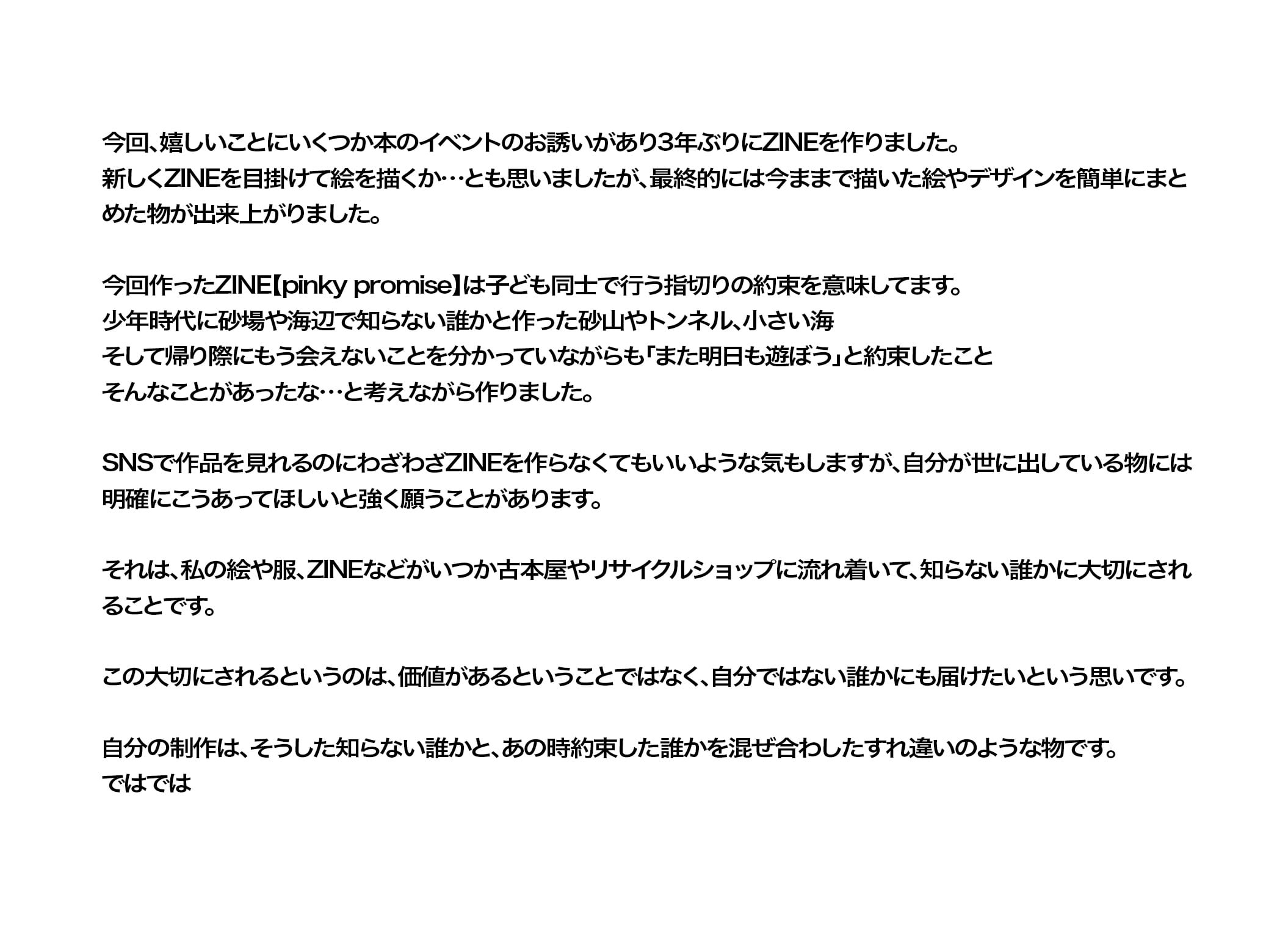 今回、嬉しいことにいくつか本のイベントのお誘いがあり3年ぶりにZINEを作りました。
新しくZINEを目掛けて絵を描くか…とも思いましたが、最終的には今ままで描いた絵やデザインを簡単にまとめた物が出来上がりました。

今回作ったZINE【pinky promise】は子ども同士で行う指切りの約束を意味してます。
少年時代に砂場や海辺で知らない誰かと作った砂山やトンネル、小さい海
そして帰り際にもう会えないことを分かっていながらも「また明日も遊ぼう」と約束したこと
そんなことがあったな…と考えながら作りました。

SNSで作品を見れるのにわざわざZINEを作らなくてもいいような気もしますが、自分が世に出している物には明確にこうあってほしいと強く願うことがあります。

それは、私の絵や服、ZINEなどがいつか古本屋やリサイクルショップに流れ着いて、知らない誰かに大切にされることです。

この大切にされるというのは、価値があるということではなく、自分ではない誰かにも届けたいという思いです。

自分の制作は、そうした知らない誰かと、あの時約束した誰かを混ぜ合わしたすれ違いのような物です。
ではでは